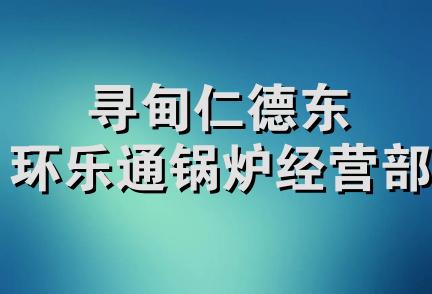 寻甸仁德东
环乐通锅炉经营部